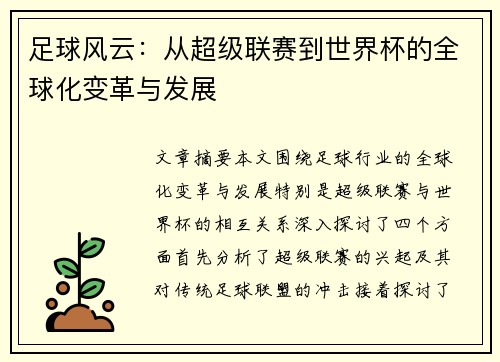 足球风云：从超级联赛到世界杯的全球化变革与发展

文章摘要本文围绕足球行业的全球化变革与发展特别是超级联赛与世界杯的相互关系深入探讨了四个方面首先分析了超级联赛的兴起及其对传统足球联盟的冲击接着探讨了